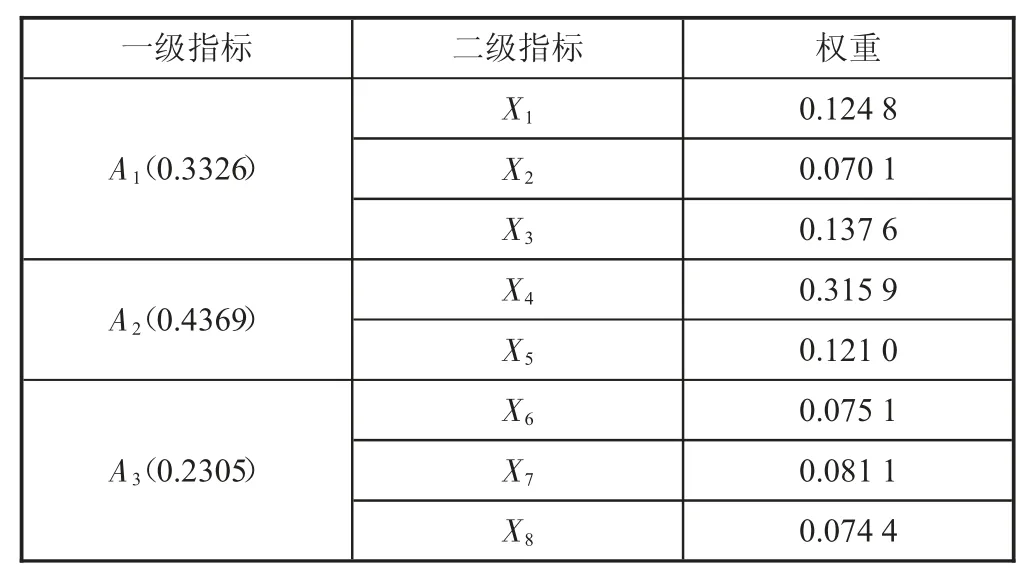 | 一级指标 | 二级指标 | 权重 |
|---|---|---|
| $A_1$(0.3326) | $X_1$ | 0.124 8 |
| | $X_2$ | 0.070 1 |
| | $X_3$ | 0.137 6 |
| $A_2$(0.4369) | $X_4$ | 0.315 9 |
| | $X_5$ | 0.121 0 |
| $A_3$(0.2305) | $X_6$ | 0.075 1 |
| | $X_7$ | 0.081 1 |
| | $X_8$ | 0.074 4 |